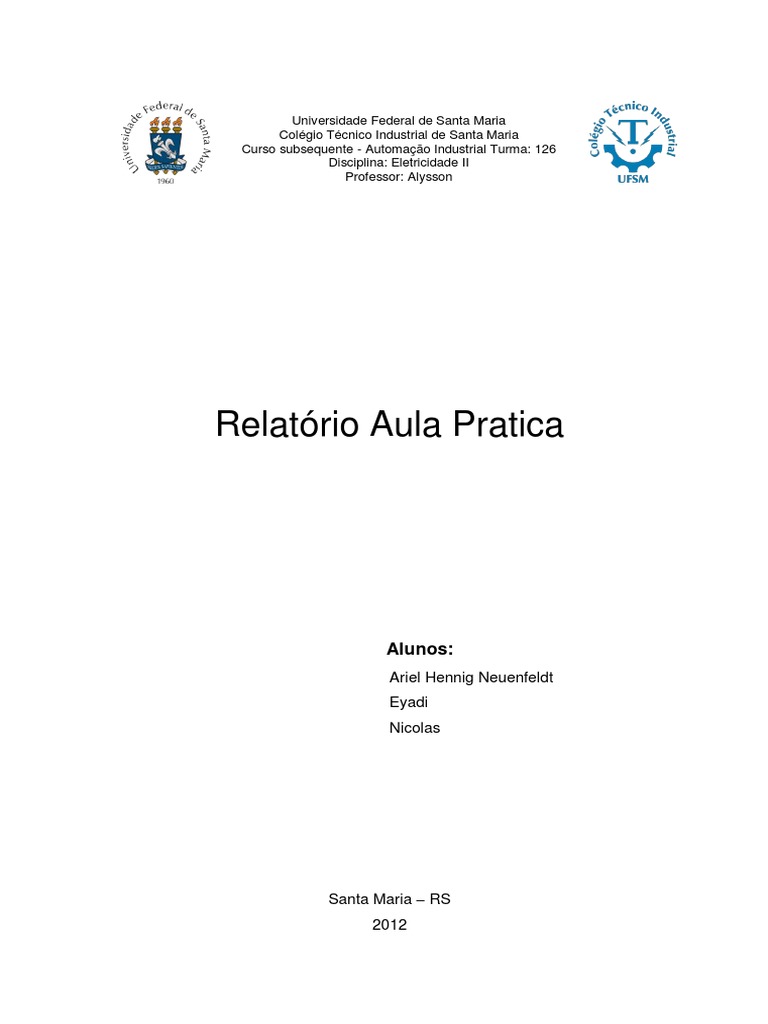 Universidade Federal de Santa Maria
1960

Universidade Federal de Santa Maria
Colégio Técnico Industrial de Santa Maria
Curso subsequente - Automação Industrial Turma: 126
Disciplina: Eletricidade II
Professor: Alysson

Colégio Técnico Industrial
UFSM

Relatório Aula Pratica

Alunos:
Ariel Hennig Neuenfeldt
Eyadi
Nicolas

Santa Maria – RS
2012